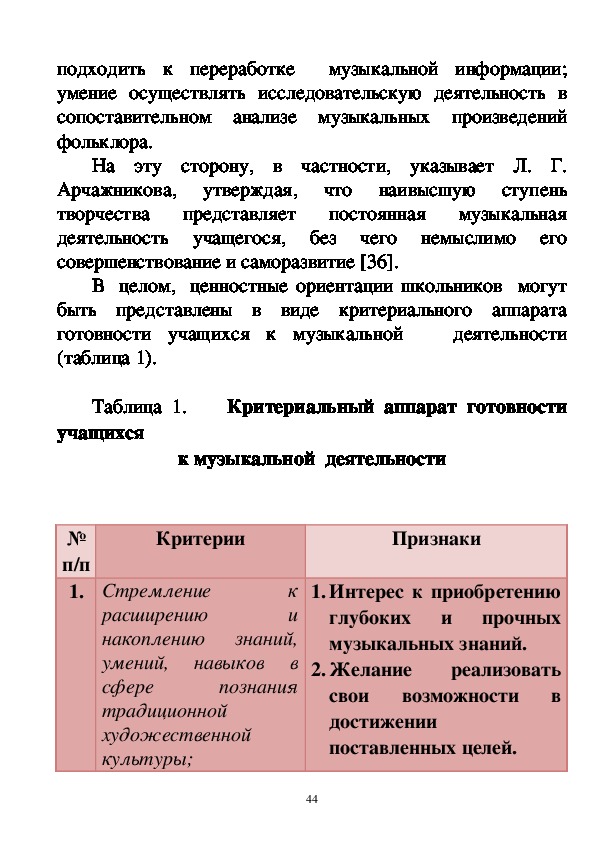 подходить к переработке музыкальной информации; умение осуществлять исследовательскую деятельность в сопоставительном анализе музыкальных произведений фольклора.

На эту сторону, в частности, указывает Л. Г. Арчажникова, утверждая, что наивысшую ступень творчества представляет постоянная музыкальная деятельность учащегося, без чего немыслимо его совершенствование и саморазвитие [36].

В целом, ценностные ориентации школьников могут быть представлены в виде критериального аппарата готовности учащихся к музыкальной деятельности (таблица 1).

Таблица 1. Критериальный аппарат готовности учащихся к музыкальной деятельности

| № п/п | Критерии | Признаки |
|---|---|---|
| 1. | Стремление к расширению и накоплению знаний, умений, навыков в сфере познания традиционной художественной культуры; | 1. Интерес к приобретению глубоких и прочных музыкальных знаний. 2. Желание реализовать свои возможности в достижении поставленных целей. |

44